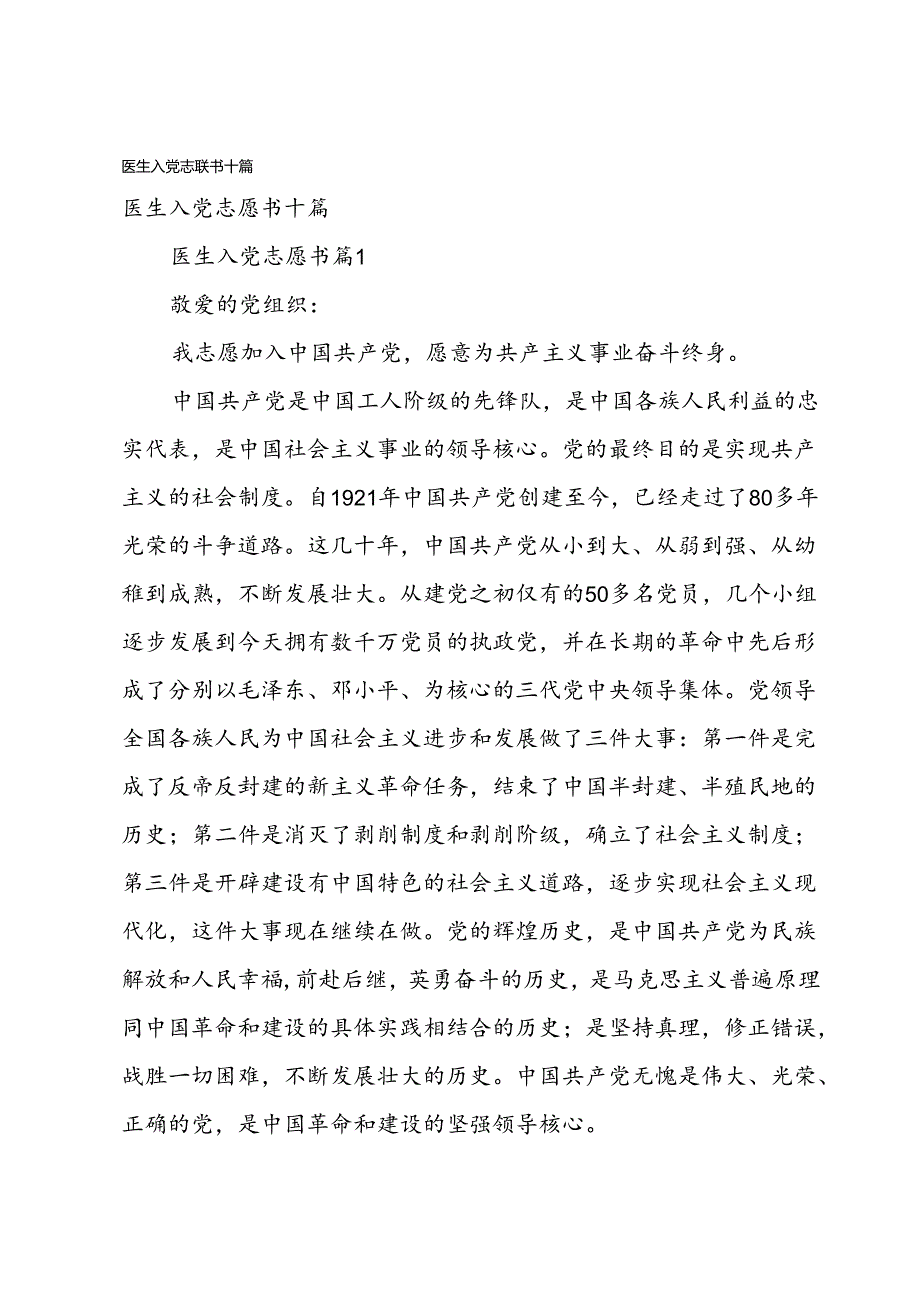 医生入党志联书十篇

医生入党志愿书十篇

医生入党志愿书篇1

敬爱的党组织：

我志愿加入中国共产党，愿意为共产主义事业奋斗终身。

中国共产党是中国工人阶级的先锋队，是中国各族人民利益的忠实代表，是中国社会主义事业的领导核心。党的最终目的是实现共产主义的社会制度。自1921年中国共产党创建至今，已经走过了80多年光荣的斗争道路。这几十年，中国共产党从小到大、从弱到强、从幼稚到成熟，不断发展壮大。从建党之初仅有的50多名党员，几个小组逐步发展到今天拥有数千万党员的执政党，并在长期的革命中先后形成了分别以毛泽东、邓小平、为核心的三代党中央领导集体。党领导全国各族人民为中国社会主义进步和发展做了三件大事：第一件是完成了反帝反封建的新主义革命任务，结束了中国半封建、半殖民地的历史；第二件是消灭了剥削制度和剥削阶级，确立了社会主义制度；第三件是开辟建设有中国特色的社会主义道路，逐步实现社会主义现代化，这件大事现在继续在做。党的辉煌历史，是中国共产党为民族解放和人民幸福,前赴后继，英勇奋斗的历史，是马克思主义普遍原理同中国革命和建设的具体实践相结合的历史；是坚持真理，修正错误，战胜一切困难，不断发展壮大的历史。中国共产党无愧是伟大、光荣、正确的党，是中国革命和建设的坚强领导核心。